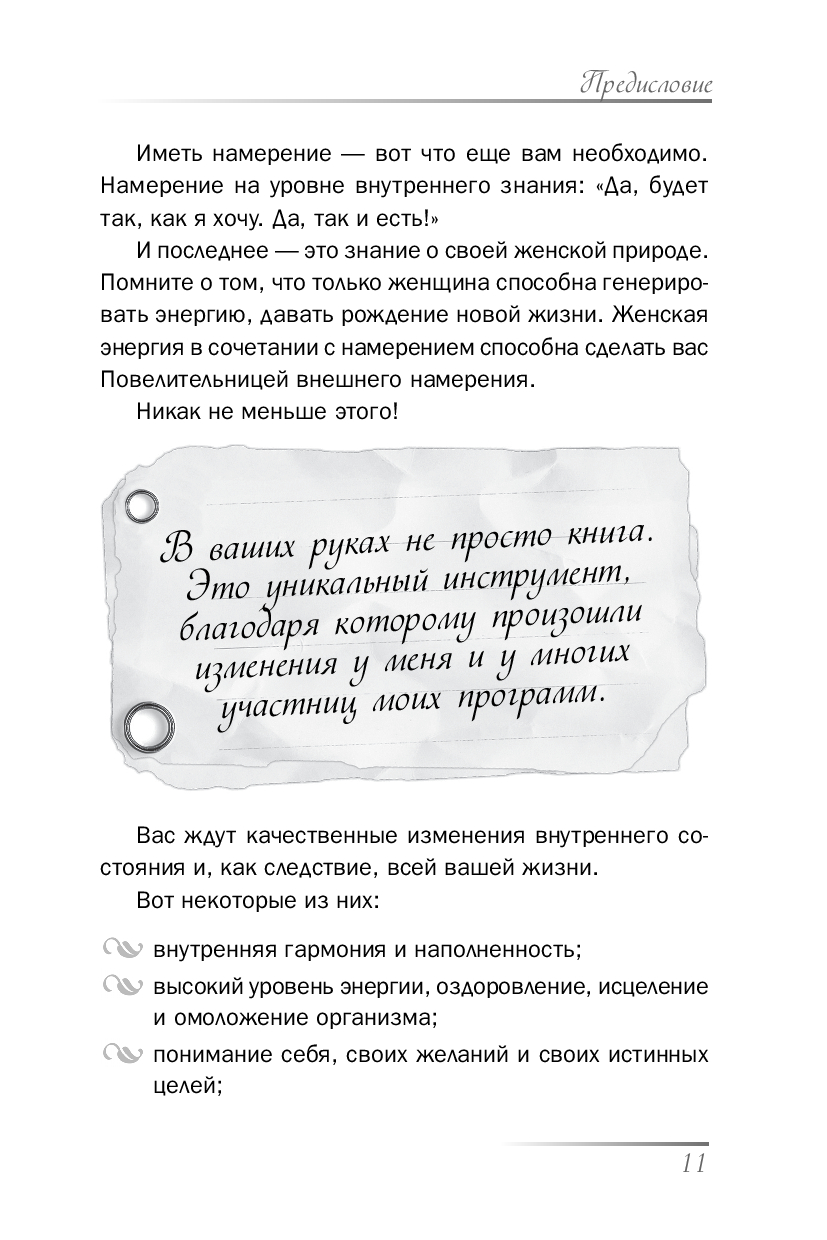 Предисловие

Иметь намерение — вот что еще вам необходимо. Намерение на уровне внутреннего знания: «Да, будет так, как я хочу. Да, так и есть!»

И последнее — это знание о своей женской природе. Помните о том, что только женщина способна генерировать энергию, давать рождение новой жизни. Женская энергия в сочетании с намерением способна сделать вас Повелительницей внешнего намерения.

Никак не меньше этого!

В ваших руках не просто книга. Это уникальный инструмент, благодаря которому произошли изменения у меня и у многих участниц моих программ.

Вас ждут качественные изменения внутреннего состояния и, как следствие, всей вашей жизни.

Вот некоторые из них:

внутренняя гармония и наполненность;

высокий уровень энергии, оздоровление, исцеление и омоложение организма;

понимание себя, своих желаний и своих истинных целей;

11